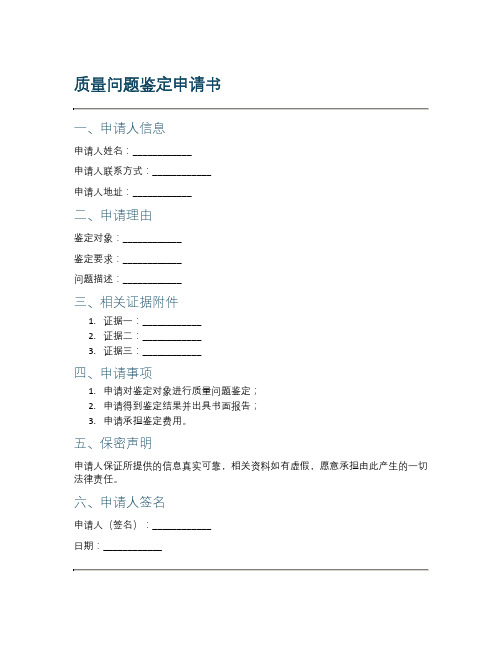 质量问题鉴定申请书

一、申请人信息

申请人姓名：____________

申请人联系方式：____________

申请人地址：____________

二、申请理由

鉴定对象：____________

鉴定要求：____________

问题描述：____________

三、相关证据附件

1. 证据一：____________
2. 证据二：____________
3. 证据三：____________

四、申请事项

1. 申请对鉴定对象进行质量问题鉴定；
2. 申请得到鉴定结果并出具书面报告；
3. 申请承担鉴定费用。

五、保密声明

申请人保证所提供的信息真实可靠，相关资料如有虚假，愿意承担由此产生的一切法律责任。

六、申请人签名

申请人（签名）：____________

日期：____________